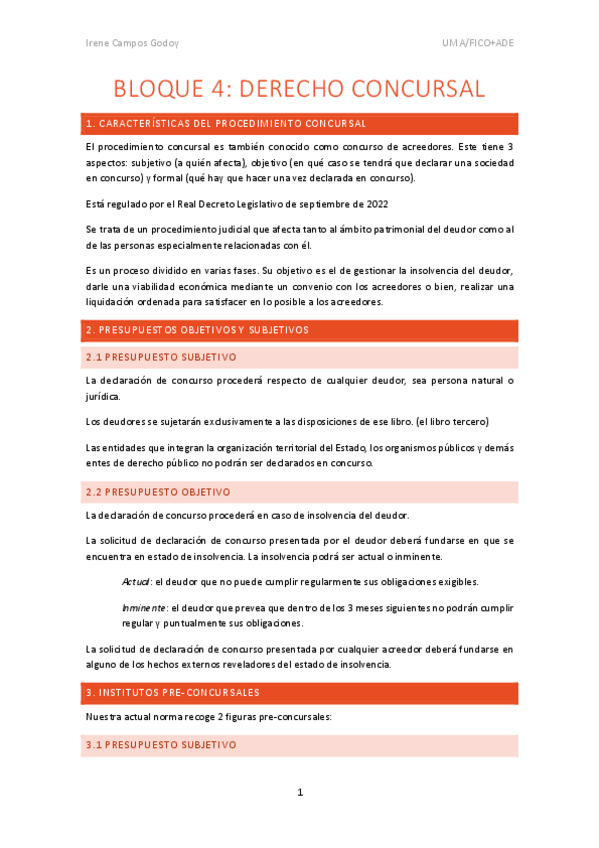 Irene Campos Godoy

UMA/FICO+ADE

BLOQUE 4: DERECHO CONCURSAL

1. CARACTERÍSTICAS DEL PROCEDIMIENTO CONCURSAL

El procedimiento concursal es también conocido como concurso de acreedores. Este tiene 3 aspectos: subjetivo (a quién afecta), objetivo (en qué caso se tendrá que declarar una sociedad en concurso) y formal (qué hay que hacer una vez declarada en concurso).

Está regulado por el Real Decreto Legislativo de septiembre de 2022

Se trata de un procedimiento judicial que afecta tanto al ámbito patrimonial del deudor como al de las personas especialmente relacionadas con él.

Es un proceso dividido en varias fases. Su objetivo es el de gestionar la insolvencia del deudor, darle una viabilidad económica mediante un convenio con los acreedores o bien, realizar una liquidación ordenada para satisfacer en lo posible a los acreedores.

2. PRESUPUESTOS OBJETIVOS Y SUBJETIVOS

2.1 PRESUPUESTO SUBJETIVO

La declaración de concurso procederá respecto de cualquier deudor, sea persona natural o jurídica.

Los deudores se sujetarán exclusivamente a las disposiciones de ese libro. (el libro tercero)

Las entidades que integran la organización territorial del Estado, los organismos públicos y demás entes de derecho público no podrán ser declarados en concurso.

2.2 PRESUPUESTO OBJETIVO

La declaración de concurso procederá en caso de insolvencia del deudor.

La solicitud de declaración de concurso presentada por el deudor deberá fundarse en que se encuentra en estado de insolvencia. La insolvencia podrá ser actual o inminente.

Actual: el deudor que no puede cumplir regularmente sus obligaciones exigibles.

Inminente: el deudor que prevea que dentro de los 3 meses siguientes no podrán cumplir regular y puntualmente sus obligaciones.

La solicitud de declaración de concurso presentada por cualquier acreedor deberá fundarse en alguno de los hechos externos reveladores del estado de insolvencia.

3. INSTITUTOS PRE-CONCURSALES

Nuestra actual norma recoge 2 figuras pre-concursales:

3.1 PRESUPUESTO SUBJETIVO

1